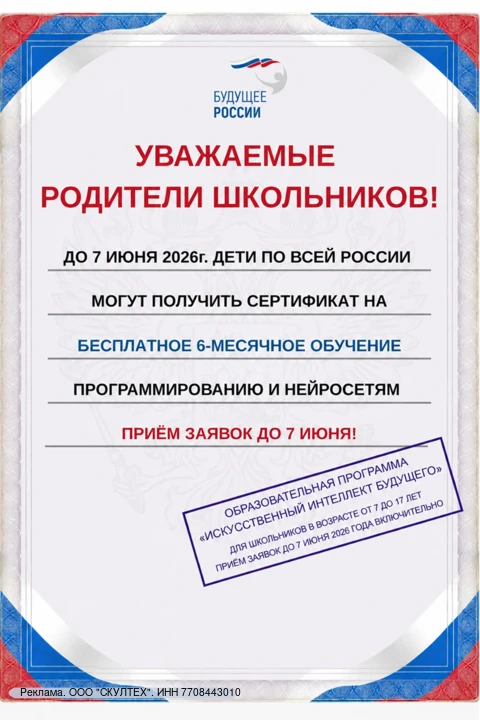 БУДУЩЕЕ
РОССИИ

УВАЖАЕМЫЕ
РОДИТЕЛИ ШКОЛЬНИКОВ!

ДО 7 ИЮНЯ 2026г. ДЕТИ ПО ВСЕЙ РОССИИ

МОГУТ ПОЛУЧИТЬ СЕРТИФИКАТ НА

БЕСПЛАТНОЕ 6-МЕСЯЧНОЕ ОБУЧЕНИЕ

ПРОГРАММИРОВАНИЮ И НЕЙРОСЕТЯМ

ПРИЁМ ЗАЯВОК ДО 7 ИЮНЯ!

ОБРАЗОВАТЕЛЬНАЯ ПРОГРАММА
«ИСКУССТВЕННЫЙ ИНТЕЛЛЕКТ БУДУЩЕГО»
ДЛЯ ШКОЛЬНИКОВ В ВОЗРАСТЕ ОТ 7 ДО 17 ЛЕТ
ПРИЁМ ЗАЯВОК ДО 7 ИЮНЯ 2026 ГОДА ВКЛЮЧИТЕЛЬНО

Реклама. ООО "СКУЛТЕХ". ИНН 7708443010